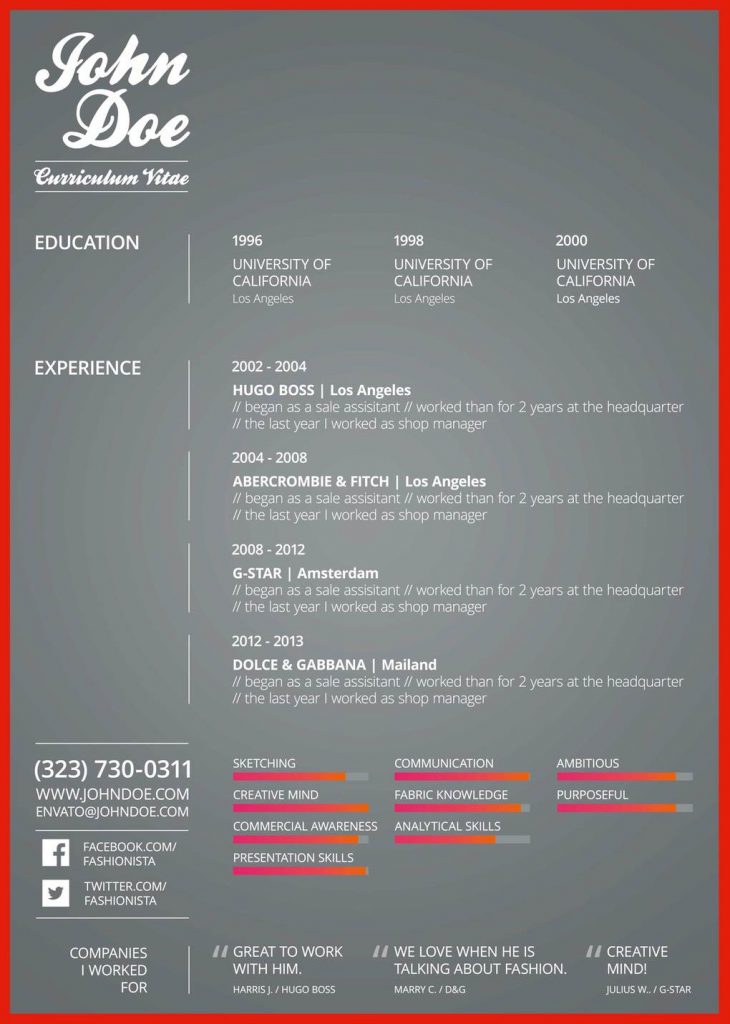 John Doe

Curriculum Vitae

EDUCATION

1996
UNIVERSITY OF CALIFORNIA
Los Angeles

1998
UNIVERSITY OF CALIFORNIA
Los Angeles

2000
UNIVERSITY OF CALIFORNIA
Los Angeles

EXPERIENCE

2002 - 2004
HUGO BOSS | Los Angeles
// began as a sale assisitant // worked than for 2 years at the headquarter // the last year I worked as shop manager

2004 - 2008
ABERCROMBIE & FITCH | Los Angeles
// began as a sale assisitant // worked than for 2 years at the headquarter // the last year I worked as shop manager

2008 - 2012
G-STAR | Amsterdam
// began as a sale assisitant // worked than for 2 years at the headquarter // the last year I worked as shop manager

2012 - 2013
DOLCE & GABBANA | Mailand
// began as a sale assisitant // worked than for 2 years at the headquarter // the last year I worked as shop manager

(323) 730-0311
WWW.JOHNDOE.COM
ENVATO@JOHNDOE.COM

FACEBOOK.COM/
FASHIONISTA

TWITTER.COM/
FASHIONISTA

SKETCHING
CREATIVE MIND
COMMERCIAL AWARENESS
PRESENTATION SKILLS

COMMUNICATION
FABRIC KNOWLEDGE
ANALYTICAL SKILLS

AMBITIOUS
PURPOSEFUL

COMPANIES I WORKED FOR

GREAT TO WORK WITH HIM.
HARRIS J. / HUGO BOSS

WE LOVE WHEN HE IS TALKING ABOUT FASHION.
MARRY C. / D&G

CREATIVE MIND!
JULIUS W.. / G-STAR